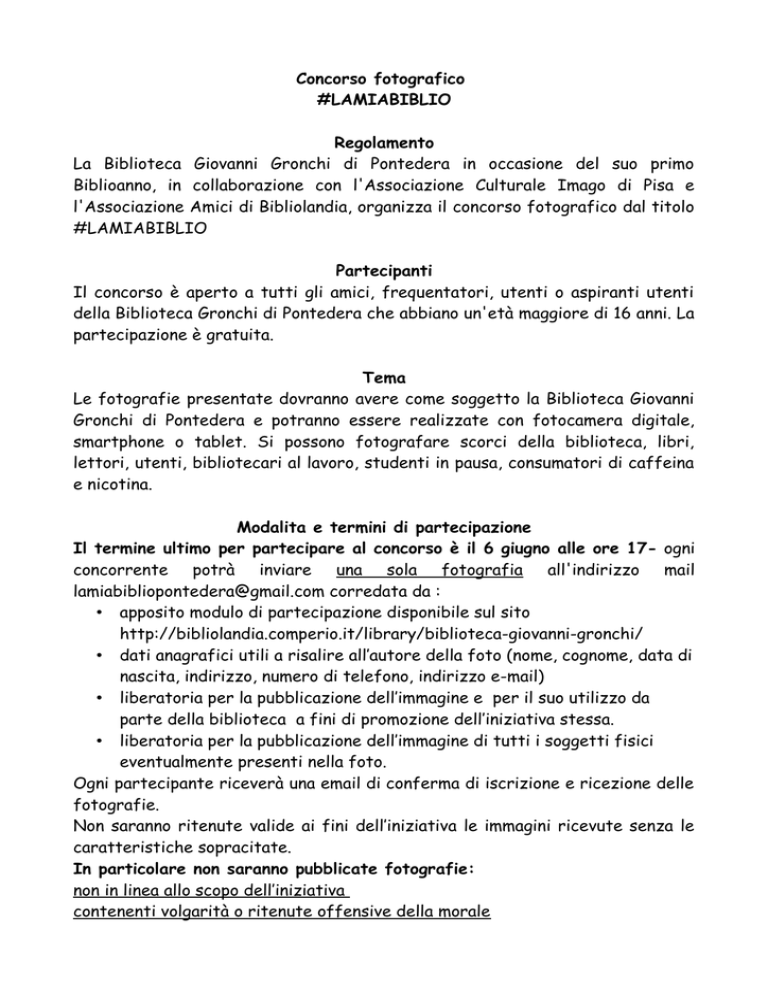 Concorso fotografico
#LAMIABIBLIO

Regolamento
La Biblioteca Giovanni Gronchi di Pontedera in occasione del suo primo Biblioanno, in collaborazione con l'Associazione Culturale Imago di Pisa e l'Associazione Amici di Bibliolandia, organizza il concorso fotografico dal titolo #LAMIABIBLIO

Partecipanti
Il concorso è aperto a tutti gli amici, frequentatori, utenti o aspiranti utenti della Biblioteca Gronchi di Pontedera che abbiano un'età maggiore di 16 anni. La partecipazione è gratuita.

Tema
Le fotografie presentate dovranno avere come soggetto la Biblioteca Giovanni Gronchi di Pontedera e potranno essere realizzate con fotocamera digitale, smartphone o tablet. Si possono fotografare scorci della biblioteca, libri, lettori, utenti, bibliotecari al lavoro, studenti in pausa, consumatori di caffeina e nicotina.

Modalita e termini di partecipazione
Il termine ultimo per partecipare al concorso è il 6 giugno alle ore 17- ogni concorrente potrà inviare una sola fotografia all'indirizzo mail lamiabibliopontedera@gmail.com corredata da :
• apposito modulo di partecipazione disponibile sul sito http://bibliolandia.comperio.it/library/biblioteca-giovanni-gronchi/
• dati anagrafici utili a risalire all'autore della foto (nome, cognome, data di nascita, indirizzo, numero di telefono, indirizzo e-mail)
• liberatoria per la pubblicazione dell'immagine e per il suo utilizzo da parte della biblioteca a fini di promozione dell'iniziativa stessa.
• liberatoria per la pubblicazione dell'immagine di tutti i soggetti fisici eventualmente presenti nella foto.
Ogni partecipante riceverà una email di conferma di iscrizione e ricezione delle fotografie.
Non saranno ritenute valide ai fini dell'iniziativa le immagini ricevute senza le caratteristiche sopracitate.
In particolare non saranno pubblicate fotografie:
non in linea allo scopo dell'iniziativa
contenenti volgarità o ritenute offensive della morale